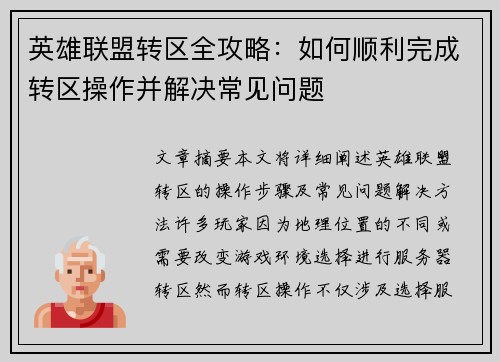 英雄联盟转区全攻略：如何顺利完成转区操作并解决常见问题

文章摘要本文将详细阐述英雄联盟转区的操作步骤及常见问题解决方法许多玩家因为地理位置的不同或需要改变游戏环境选择进行服务器转区然而转区操作不仅涉及选择服